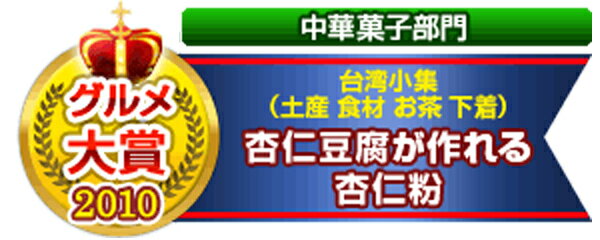 グルメ
大賞
2010

中華菓子部門

台湾小集
（土産 食材 お茶 下着）
杏仁豆腐が作れる
杏仁粉